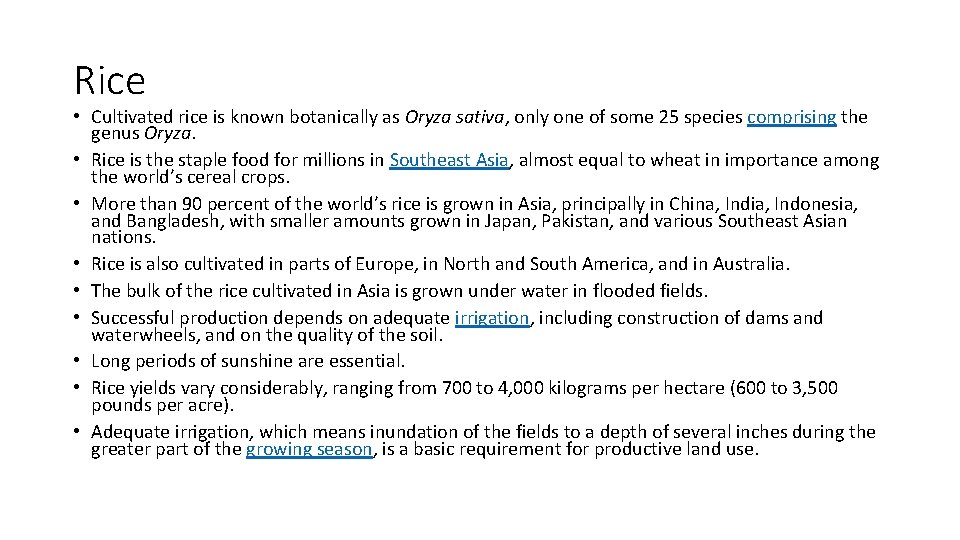 Rice

• Cultivated rice is known botanically as Oryza sativa, only one of some 25 species comprising the genus Oryza.
• Rice is the staple food for millions in Southeast Asia, almost equal to wheat in importance among the world's cereal crops.
• More than 90 percent of the world's rice is grown in Asia, principally in China, India, Indonesia, and Bangladesh, with smaller amounts grown in Japan, Pakistan, and various Southeast Asian nations.
• Rice is also cultivated in parts of Europe, in North and South America, and in Australia.
• The bulk of the rice cultivated in Asia is grown under water in flooded fields.
• Successful production depends on adequate irrigation, including construction of dams and waterwheels, and on the quality of the soil.
• Long periods of sunshine are essential.
• Rice yields vary considerably, ranging from 700 to 4,000 kilograms per hectare (600 to 3,500 pounds per acre).
• Adequate irrigation, which means inundation of the fields to a depth of several inches during the greater part of the growing season, is a basic requirement for productive land use.